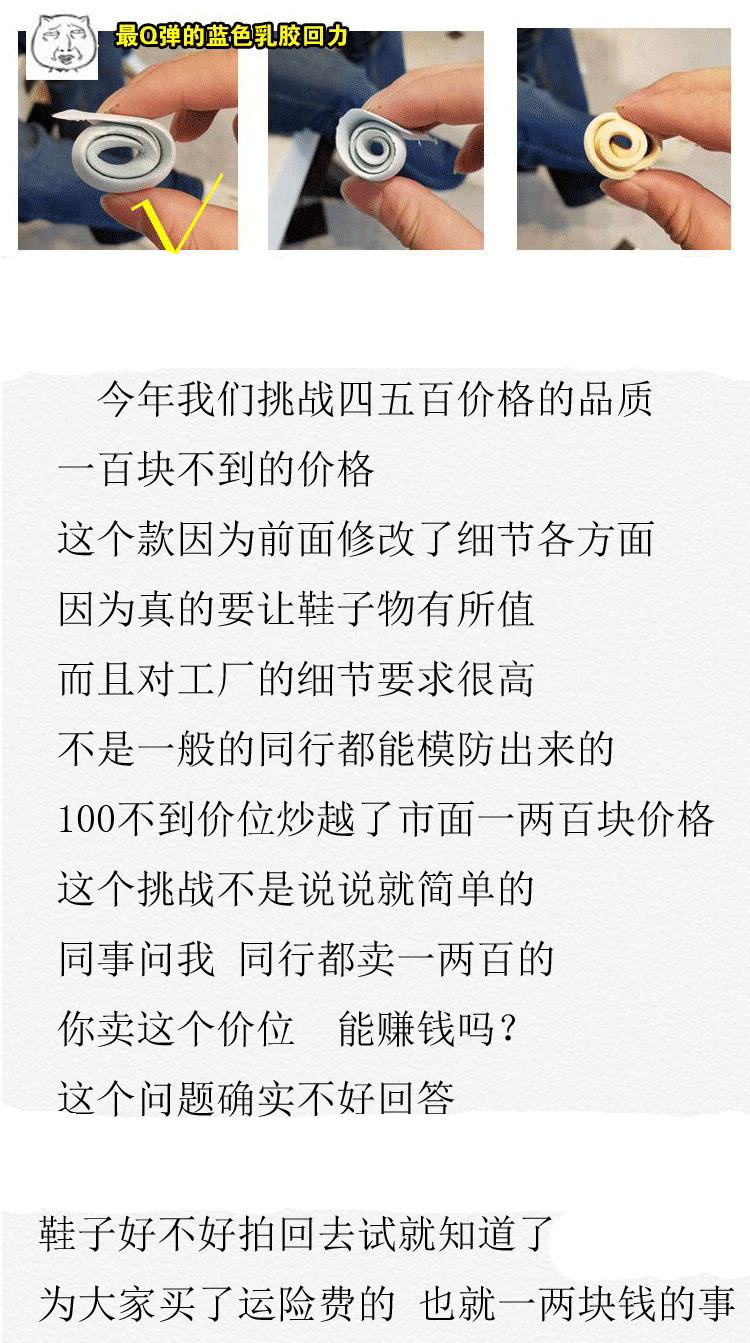 最Q弹的蓝色乳胶回力

今年我们挑战四五百价格的品质

一百块不到的价格

这个款因为前面修改了细节各方面

因为真的要让鞋子物有所值

而且对工厂的细节要求很高

不是一般的同行都能模防出来的

100不到价位炒越了市面一两百块价格

这个挑战不是说说就简单的

同事问我 同行都卖一两百的

你卖这个价位 能赚钱吗？

这个问题确实不好回答

鞋子好不好拍回去试就知道了

为大家买了运险费的 也就一两块钱的事